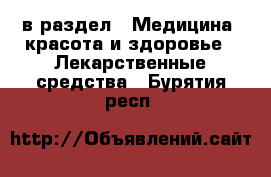 в раздел  Медицина красота и здоровье  Лекарственные средства  Бурятия респ

http://Объявлений.сайт